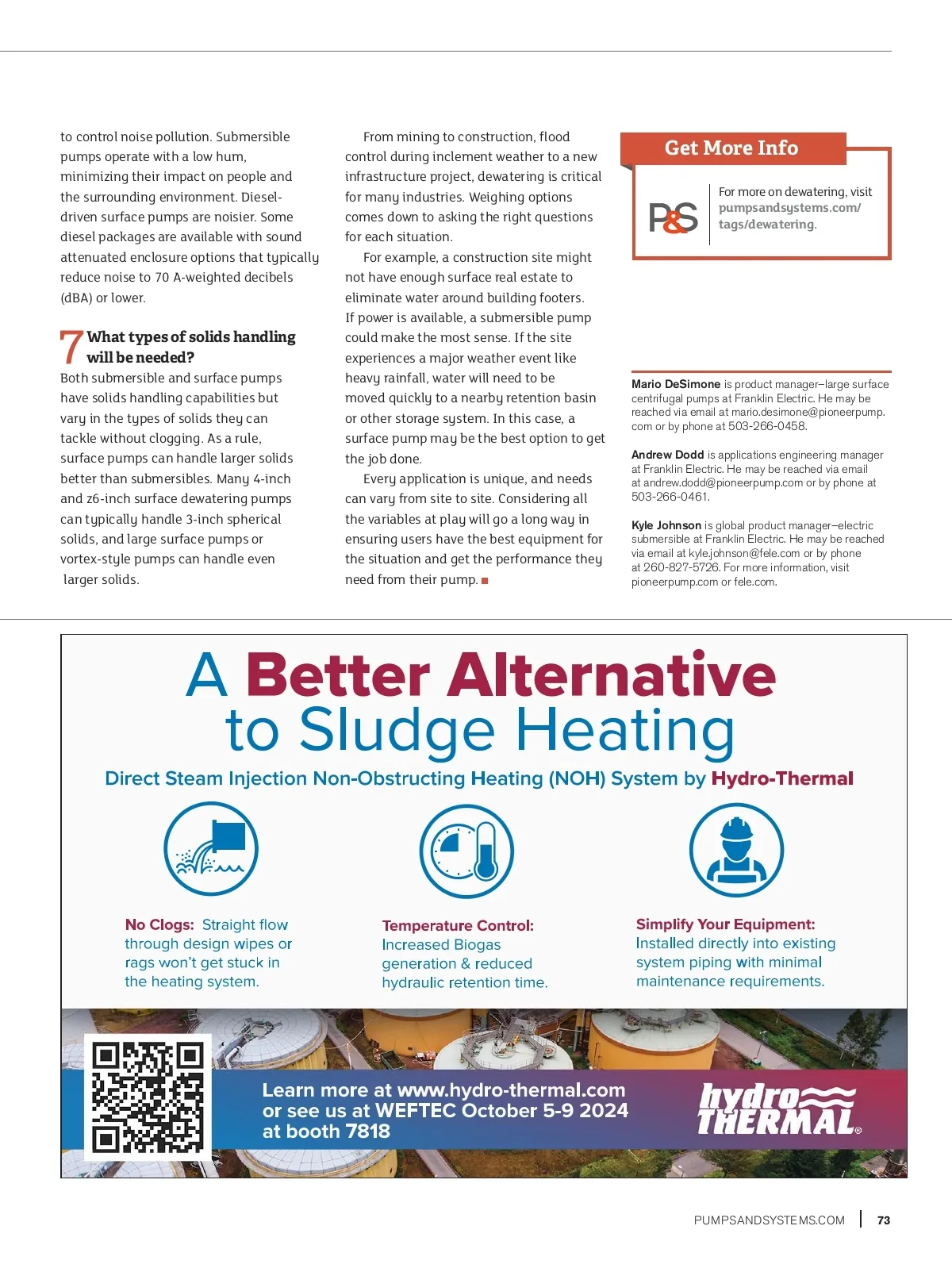 to control noise pollution. Submersible pumps operate with a low hum, minimizing their impact on people and the surrounding environment. Diesel-driven surface pumps are noisier. Some diesel packages are available with sound attenuated enclosure options that typically reduce noise to 70 A-weighted decibels (dBA) or lower.

7 What types of solids handling will be needed?
Both submersible and surface pumps have solids handling capabilities but vary in the types of solids they can tackle without clogging. As a rule, surface pumps can handle larger solids better than submersibles. Many 4-inch and z6-inch surface dewatering pumps can typically handle 3-inch spherical solids, and large surface pumps or vortex-style pumps can handle even larger solids.

From mining to construction, flood control during inclement weather to a new infrastructure project, dewatering is critical for many industries. Weighing options comes down to asking the right questions for each situation.

For example, a construction site might not have enough surface real estate to eliminate water around building footers. If power is available, a submersible pump could make the most sense. If the site experiences a major weather event like heavy rainfall, water will need to be moved quickly to a nearby retention basin or other storage system. In this case, a surface pump may be the best option to get the job done.

Every application is unique, and needs can vary from site to site. Considering all the variables at play will go a long way in ensuring users have the best equipment for the situation and get the performance they need from their pump.

Get More Info

P&S

For more on dewatering, visit pumpsandsystems.com/tags/dewatering.

Mario DeSimone is product manager–large surface centrifugal pumps at Franklin Electric. He may be reached via email at mario.desimone@pioneerpump.com or by phone at 503-266-0458.

Andrew Dodd is applications engineering manager at Franklin Electric. He may be reached via email at andrew.dodd@pioneerpump.com or by phone at 503-266-0461.

Kyle Johnson is global product manager–electric submersible at Franklin Electric. He may be reached via email at kyle.johnson@fele.com or by phone at 260-827-5726. For more information, visit pioneerpump.com or fele.com.

A Better Alternative to Sludge Heating

Direct Steam Injection Non-Obstructing Heating (NOH) System by Hydro-Thermal

No Clogs: Straight flow through design wipes or rags won't get stuck in the heating system.

Temperature Control: Increased Biogas generation & reduced hydraulic retention time.

Simplify Your Equipment: Installed directly into existing system piping with minimal maintenance requirements.

Learn more at www.hydro-thermal.com or see us at WEFTEC October 5-9 2024 at booth 7818

hydro THERMAL®

PUMPSANDSYSTEMS.COM | 73